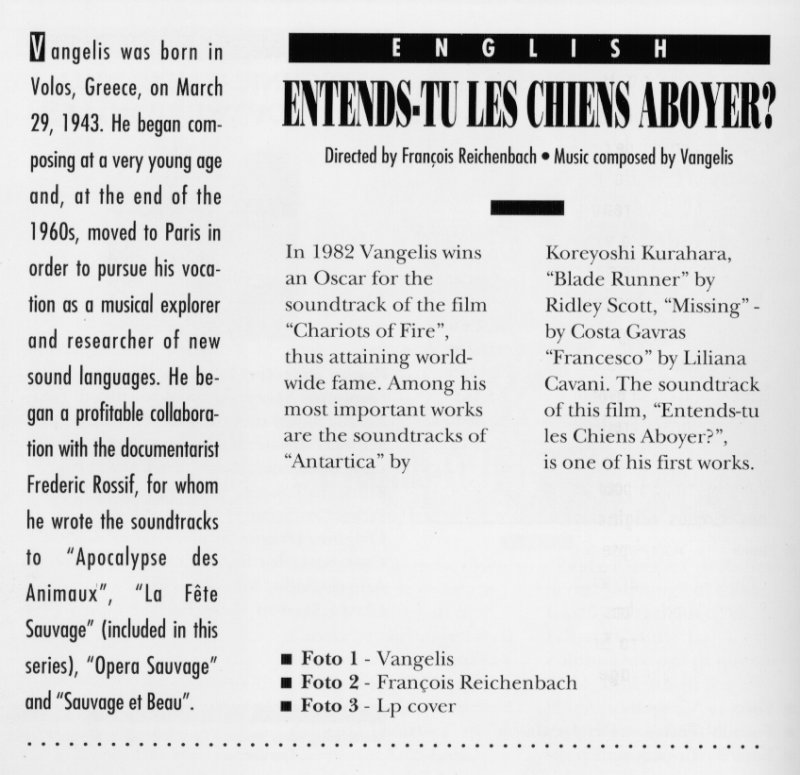 Vangelis was born in Volos, Greece, on March 29, 1943. He began composing at a very young age and, at the end of the 1960s, moved to Paris in order to pursue his vocation as a musical explorer and researcher of new sound languages. He began a profitable collaboration with the documentarist Frederic Rossif, for whom he wrote the soundtracks to "Apocalypse des Animaux", "La Fête Sauvage" (included in this series), "Opera Sauvage" and "Sauvage et Beau".

ENGLISH

ENTENDS-TU LES CHIENS ABOYER?

Directed by François Reichenbach • Music composed by Vangelis

In 1982 Vangelis wins an Oscar for the soundtrack of the film "Chariots of Fire", thus attaining worldwide fame. Among his most important works are the soundtracks of "Antartica" by

Koreyoshi Kurahara, "Blade Runner" by Ridley Scott, "Missing" - by Costa Gavras "Francesco" by Liliana Cavani. The soundtrack of this film, "Entends-tu les Chiens Aboyer?", is one of his first works.

■ Foto 1 - Vangelis
■ Foto 2 - François Reichenbach
■ Foto 3 - Lp cover